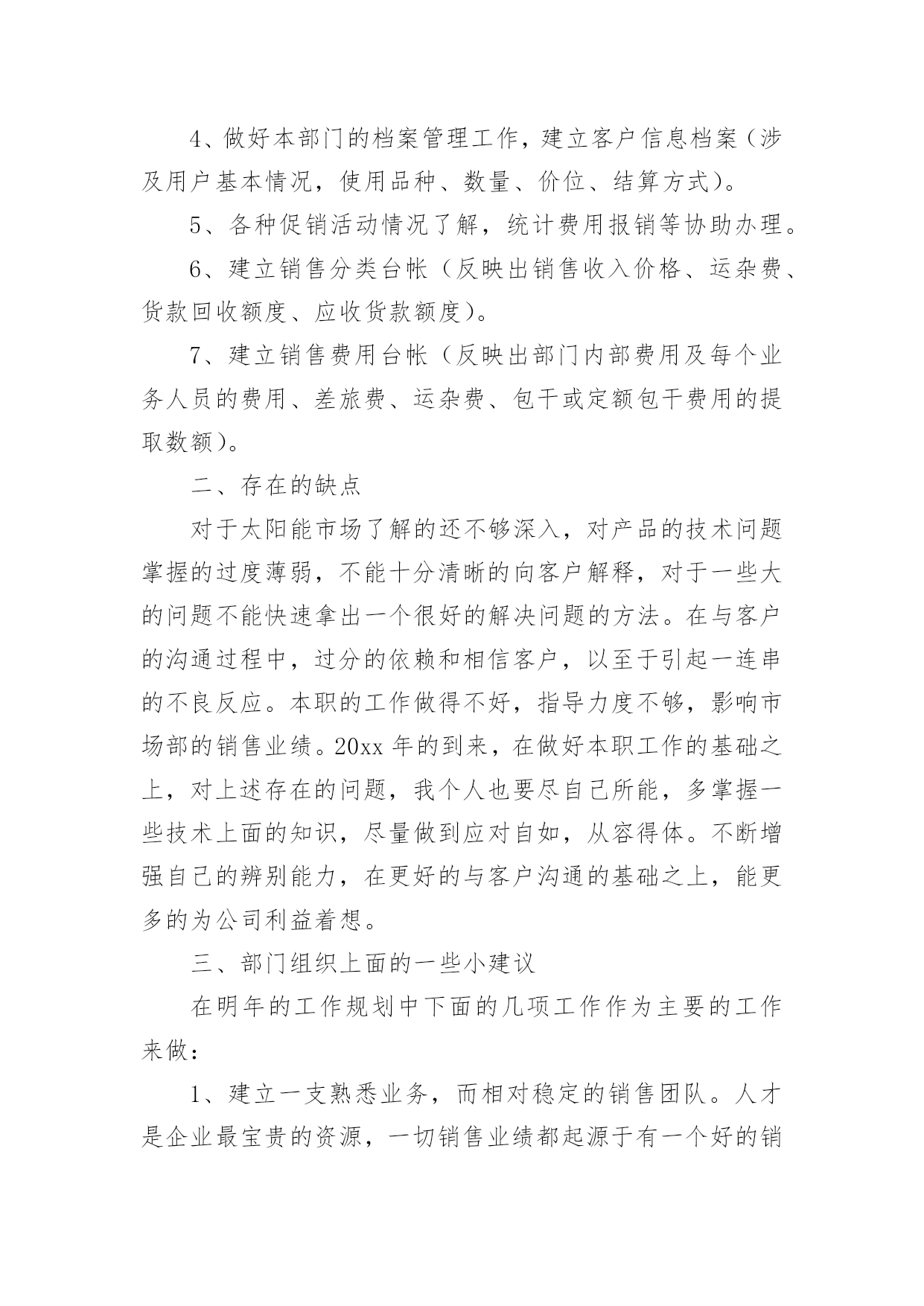 4、做好本部门的档案管理工作，建立客户信息档案（涉及用户基本情况，使用品种、数量、价位、结算方式）。

5、各种促销活动情况了解，统计费用报销等协助办理。

6、建立销售分类台帐（反映出销售收入价格、运杂费、货款回收额度、应收货款额度）。

7、建立销售费用台帐（反映出部门内部费用及每个业务人员的费用、差旅费、运杂费、包干或定额包干费用的提取数额）。

二、存在的缺点

对于太阳能市场了解的还不够深入，对产品的技术问题掌握的过度薄弱，不能十分清晰的向客户解释，对于一些大的问题不能快速拿出一个很好的解决问题的方法。在与客户的沟通过程中，过分的依赖和相信客户，以至于引起一连串的不良反应。本职的工作做得不好，指导力度不够，影响市场部的销售业绩。20xx 年的到来，在做好本职工作的基础之上，对上述存在的问题，我个人也要尽自己所能，多掌握一些技术上面的知识，尽量做到应对自如，从容得体。不断增强自己的辨别能力，在更好的与客户沟通的基础之上，能更多的为公司利益着想。

三、部门组织上面的一些小建议

在明年的工作规划中下面的几项工作作为主要的工作来做：

1、建立一支熟悉业务，而相对稳定的销售团队。人才是企业最宝贵的资源，一切销售业绩都起源于有一个好的销